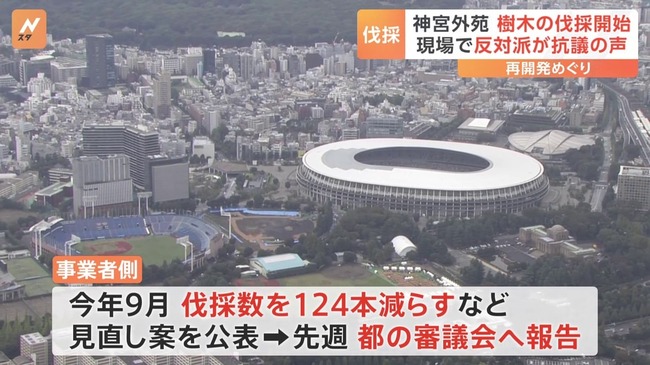 N スタ

伐採 神宮外苑 樹木の伐採開始
現場で反対派が抗議の声

再開発めぐり

事業者側

今年9月 伐採数を124本減らすなど
見直し案を公表➡先週 都の審議会へ報告